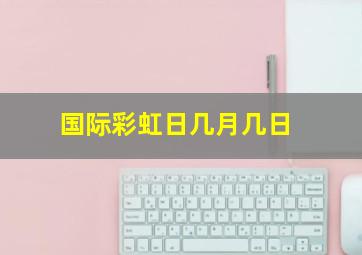 国际彩虹日几月几日